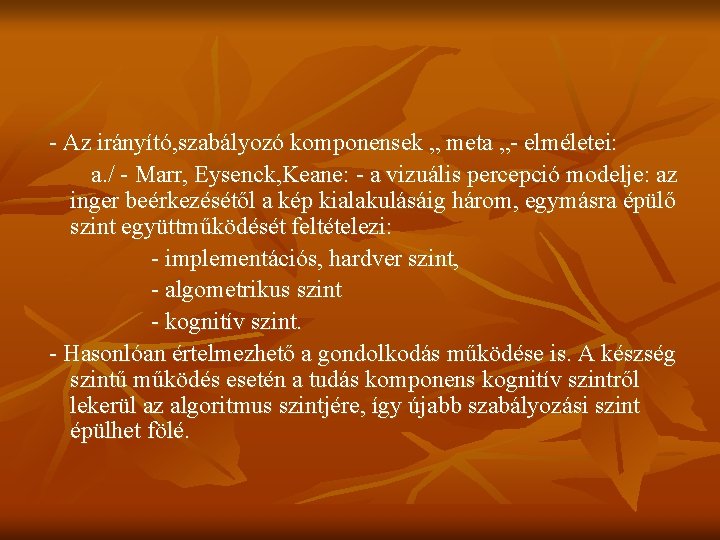 - Az irányító,szabályozó komponensek „ meta „- elméletei:

a./ - Marr, Eysenck,Keane: - a vizuális percepció modelje: az inger beérkezésétől a kép kialakulásáig három, egymásra épülő szint együttműködését feltételezi:

- implementációs, hardver szint,
- algometrikus szint
- kognitív szint.

- Hasonlóan értelmezhető a gondolkodás működése is. A készség szintű működés esetén a tudás komponens kognitív szintről lekerül az algoritmus szintjére, így újabb szabályozási szint épülhet fölé.